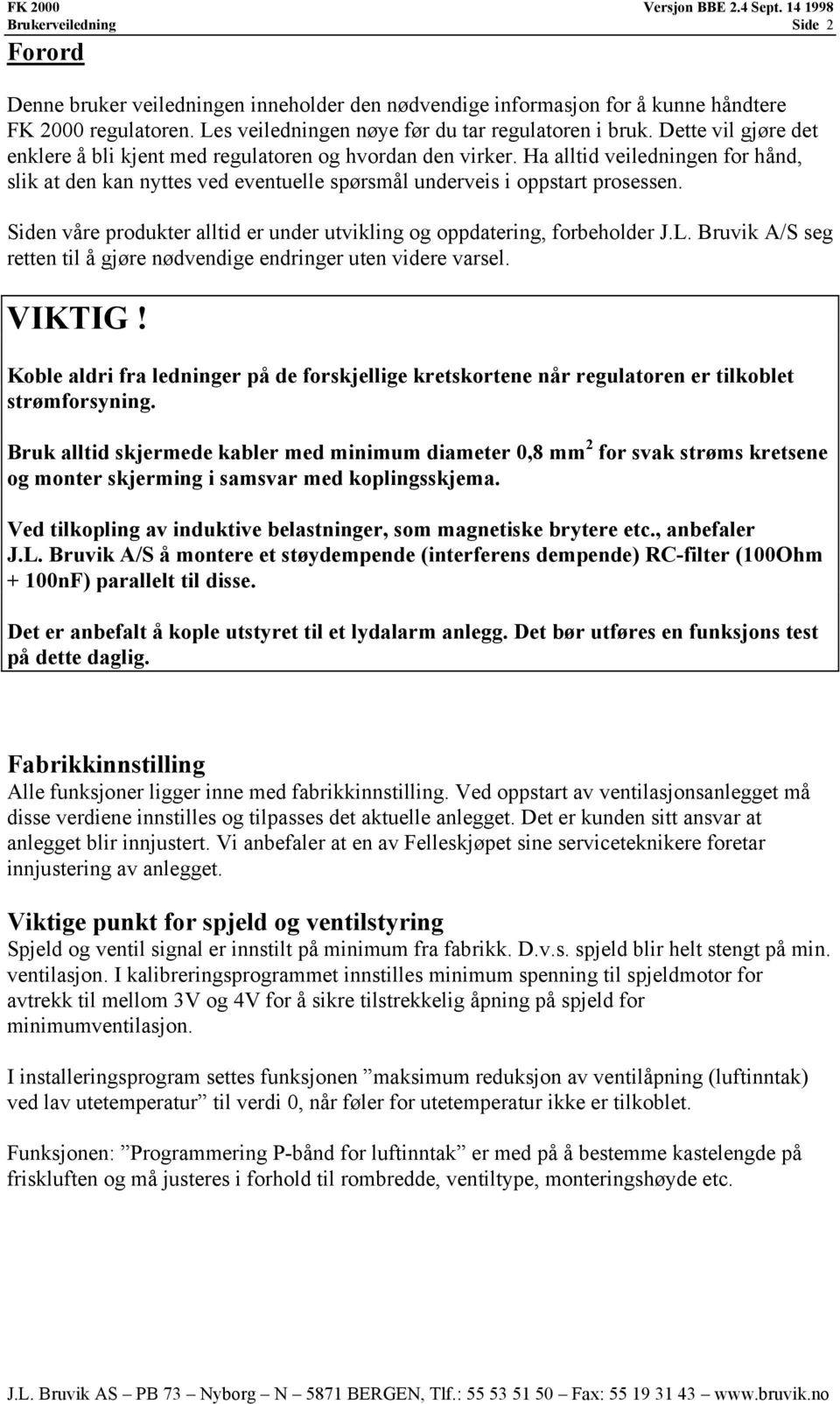 FK 2000 Versjon BBE 2.4 Sept. 14 1998
Brukerveiledning Side 2

Forord

Denne bruker veiledningen inneholder den nødvendige informasjon for å kunne håndtere FK 2000 regulatoren. Les veiledningen nøye før du tar regulatoren i bruk. Dette vil gjøre det enklere å bli kjent med regulatoren og hvordan den virker. Ha alltid veiledningen for hånd, slik at den kan nyttes ved eventuelle spørsmål underveis i oppstart prosessen.

Siden våre produkter alltid er under utvikling og oppdatering, forbeholder J.L. Bruvik A/S seg retten til å gjøre nødvendige endringer uten videre varsel.

VIKTIG !

Koble aldri fra ledninger på de forskjellige kretskortene når regulatoren er tilkoblet strømforsyning.

Bruk alltid skjermede kabler med minimum diameter 0,8 mm$^2$ for svak strøms kretsene og monter skjerming i samsvar med koplingsskjema.

Ved tilkopling av induktive belastninger, som magnetiske brytere etc., anbefaler J.L. Bruvik A/S å montere et støydempende (interferens dempende) RC-filter (100Ohm + 100nF) parallelt til disse.

Det er anbefalt å kople utstyret til et lydalarm anlegg. Det bør utføres en funksjons test på dette daglig.

Fabrikkinnstilling
Alle funksjoner ligger inne med fabrikkinnstilling. Ved oppstart av ventilasjonsanlegget må disse verdiene innstilles og tilpasses det aktuelle anlegget. Det er kunden sitt ansvar at anlegget blir innjustert. Vi anbefaler at en av Felleskjøpet sine serviceteknikere foretar innjustering av anlegget.

Viktige punkt for spjeld og ventilstyring
Spjeld og ventil signal er innstilt på minimum fra fabrikk. D.v.s. spjeld blir helt stengt på min. ventilasjon. I kalibreringsprogrammet innstilles minimum spenning til spjeldmotor for avtrekk til mellom 3V og 4V for å sikre tilstrekkelig åpning på spjeld for minimumventilasjon.

I installeringsprogram settes funksjonen ”maksimum reduksjon av ventilåpning (luftinntak) ved lav utetemperatur” til verdi 0, når føler for utetemperatur ikke er tilkoblet.

Funksjonen: ”Programmering P-bånd for luftinntak” er med på å bestemme kastelengde på friskluften og må justeres i forhold til rombredde, ventiltype, monteringshøyde etc.

J.L. Bruvik AS – PB 73 – Nyborg – N – 5871 BERGEN, Tlf.: 55 53 51 50 – Fax: 55 19 31 43 – www.bruvik.no